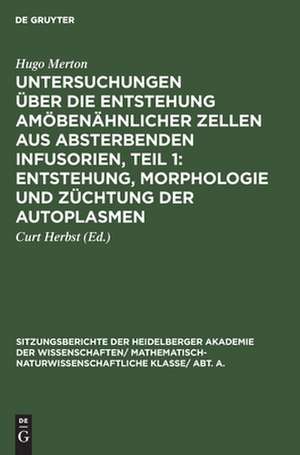 DE GRUYTER

Hugo Merton

UNTERSUCHUNGEN ÜBER DIE ENTSTEHUNG AMÖBENÄHNLICHER ZELLEN AUS ABSTERBENDEN INFUSORIEN, TEIL 1: ENTSTEHUNG, MORPHOLOGIE UND ZÜCHTUNG DER AUTOPLASMEN

Curt Herbst (Ed.)

SITZUNGSBERICHTE DER HEIDELBERGER AKADEMIE DER WISSENSCHAFTEN/ MATHEMATISCH-NATURWISSENSCHAFTLICHE KLASSE/ ABT. A.

DE
G